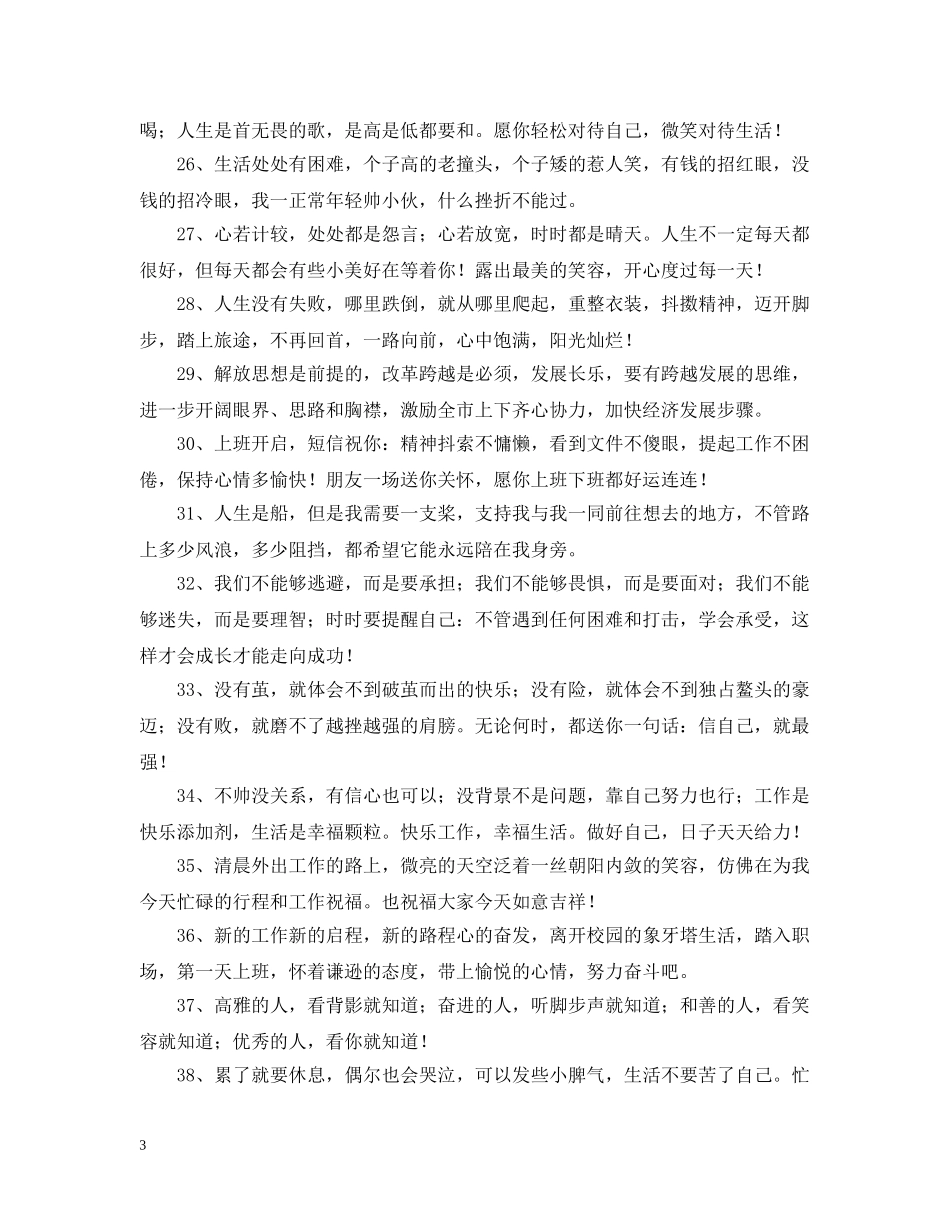 喝；人生是首无畏的歌，是高是低都要和。愿你轻松对待自己，微笑对待生活！

26、生活处处有困难，个子高的老撞头，个子矮的惹人笑，有钱的招红眼，没钱的招冷眼，我一正常年轻帅小伙，什么挫折不能过。

27、心若计较，处处都是怨言；心若放宽，时时都是晴天。人生不一定每天都很好，但每天都会有些小美好在等着你！露出最美的笑容，开心度过每一天！

28、人生没有失败，哪里跌倒，就从哪里爬起，重整衣装，抖擞精神，迈开脚步，踏上旅途，不再回首，一路向前，心中饱满，阳光灿烂！

29、解放思想是前提的，改革跨越是必须，发展长乐，要有跨越发展的思维，进一步开阔眼界、思路和胸襟，激励全市上下齐心协力，加快经济发展步骤。

30、上班开启，短信祝你：精神抖索不慵懒，看到文件不傻眼，提起工作不困倦，保持心情多愉快！朋友一场送你关怀，愿你上班下班都好运连连！

31、人生是船，但是我需要一支桨，支持我与我一同前往想去的地方，不管路上多少风浪，多少阻挡，都希望它能永远陪在我身旁。

32、我们不能够逃避，而是要承担；我们不能够畏惧，而是要面对；我们不能够迷失，而是要理智；时时要提醒自己：不管遇到任何困难和打击，学会承受，这样才会成长才能走向成功！

33、没有茧，就体会不到破茧而出的快乐；没有险，就体会不到独占鳌头的豪迈；没有败，就磨不了越挫越强的肩膀。无论何时，都送你一句话：信自己，就最强！

34、不帅没关系，有信心也可以；没背景不是问题，靠自己努力也行；工作是快乐添加剂，生活是幸福颗粒。快乐工作，幸福生活。做好自己，日子天天给力！

35、清晨外出工作的路上，微亮的天空泛着一丝朝阳内敛的笑容，仿佛在为我今天忙碌的行程和工作祝福。也祝福大家今天如意吉祥！

36、新的工作新的启程，新的路程心的奋发，离开校园的象牙塔生活，踏入职场，第一天上班，怀着谦逊的态度，带上愉悦的心情，努力奋斗吧。

37、高雅的人，看背影就知道；奋进的人，听脚步声就知道；和善的人，看笑容就知道；优秀的人，看你就知道！

38、累了就要休息，偶尔也会哭泣，可以发些小脾气，生活不要苦了自己。忙

3